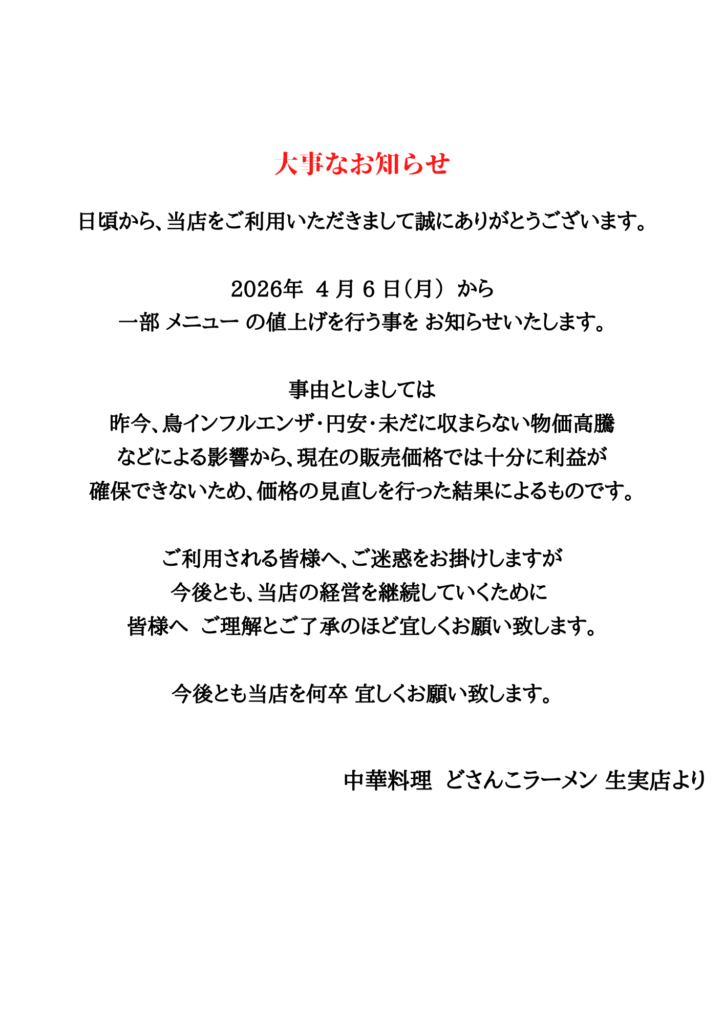 大事なお知らせ

日頃から、当店をご利用いただきまして誠にありがとうございます。

2026年 4 月 6 日（月） から
一部 メニュー の値上げを行う事を お知らせいたします。

事由としましては
昨今、鳥インフルエンザ・円安・未だに収まらない物価高騰
などによる影響から、現在の販売価格では十分に利益が
確保できないため、価格の見直しを行った結果によるものです。

ご利用される皆様へ、ご迷惑をお掛けしますが
今後とも、当店の経営を継続していくために
皆様へ ご理解とご了承のほど宜しくお願い致します。

今後とも当店を何卒 宜しくお願い致します。

中華料理 どさんこラーメン 生実店より